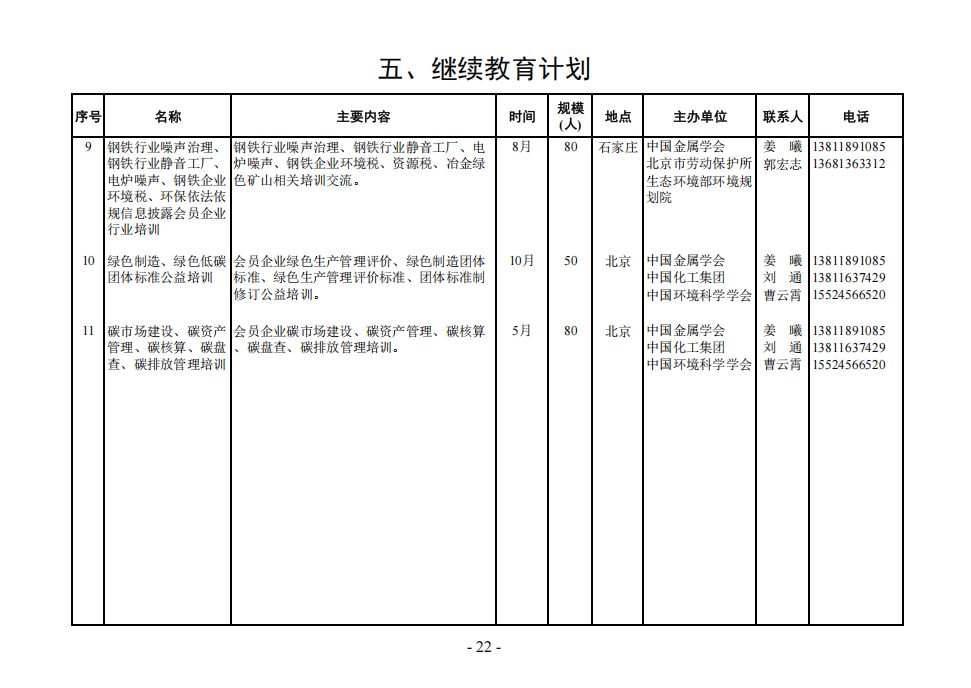 五、继续教育计划

| 序号 | 名称 | 主要内容 | 时间 | 规模（人） | 地点 | 主办单位 | 联系人 | 电话 |
|---|---|---|---|---|---|---|---|---|
| 9 | 钢铁行业噪声治理、钢铁行业静音工厂、电炉噪声、钢铁企业环境税、环保依法依规信息披露会员企业行业培训 | 钢铁行业噪声治理、钢铁行业静音工厂、电炉噪声、钢铁企业环境税、资源税、冶金绿色矿山相关培训交流。 | 8月 | 80 | 石家庄 | 中国金属学会 北京市劳动保护所 生态环境部环境规划院 | 姜 曦 郭宏志 | 13811891085 13681363312 |
| 10 | 绿色制造、绿色低碳团体标准公益培训 | 会员企业绿色生产管理评价、绿色制造团体标准、绿色生产管理评价标准、团体标准制修订公益培训。 | 10月 | 50 | 北京 | 中国金属学会 中国化工集团 中国环境科学学会 | 姜 曦 刘 通 曹云霄 | 13811891085 13811637429 15524566520 |
| 11 | 碳市场建设、碳资产管理、碳核算、碳盘查、碳排放管理培训 | 会员企业碳市场建设、碳资产管理、碳核算、碳盘查、碳排放管理培训。 | 5月 | 80 | 北京 | 中国金属学会 中国化工集团 中国环境科学学会 | 姜 曦 刘 通 曹云霄 | 13811891085 13811637429 15524566520 |

- 22 -